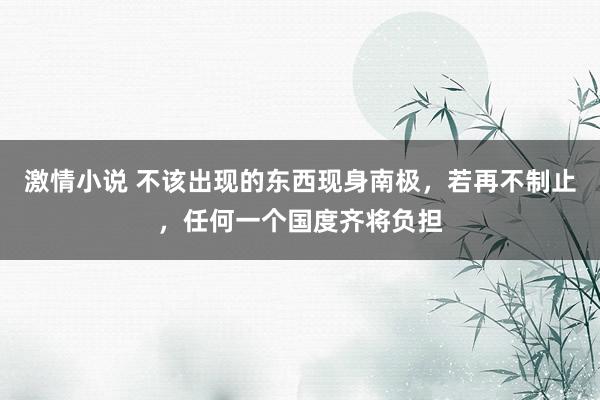 激情小说 不该出现的东西现身南极，若再不制止，任何一个国度齐将负担